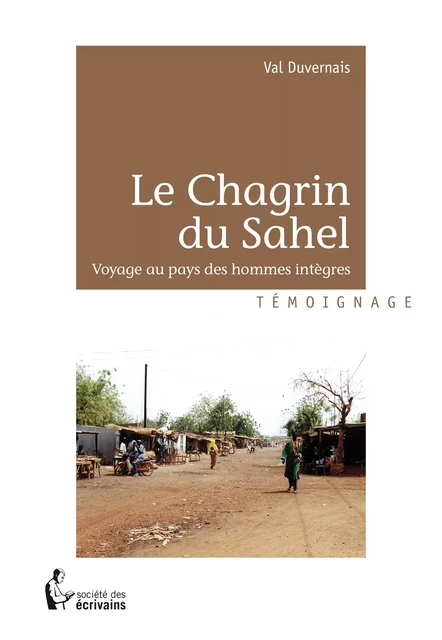 Val Duvernais

Le Chagrin du Sahel

Voyage au pays des hommes intègres

TÉMOIGNAGE

société des écrivains